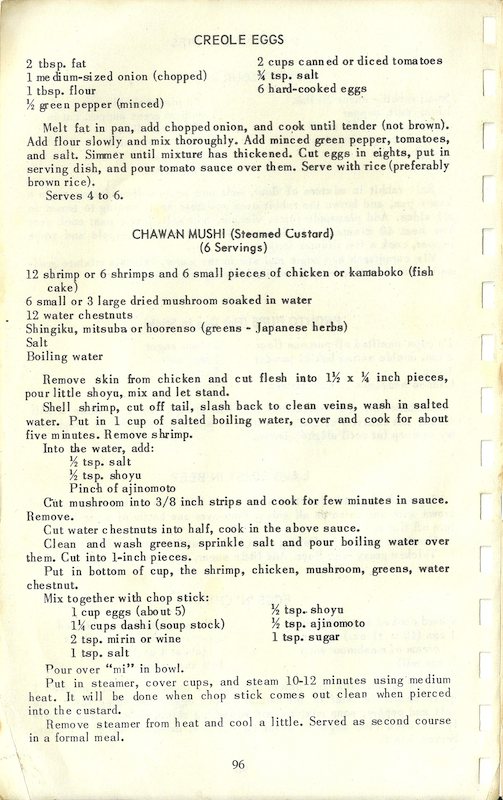 CREOLE EGGS

2 tbsp. fat
1 medium-sized onion (chopped)
1 tbsp. flour
½ green pepper (minced)

2 cups canned or diced tomatoes
¾ tsp. salt
6 hard-cooked eggs

Melt fat in pan, add chopped onion, and cook until tender (not brown). Add flour slowly and mix thoroughly. Add minced green pepper, tomatoes, and salt. Simmer until mixture has thickened. Cut eggs in eights, put in serving dish, and pour tomato sauce over them. Serve with rice (preferably brown rice).

Serves 4 to 6.

CHAWAN MUSHI (Steamed Custard)
(6 Servings)

12 shrimp or 6 shrimps and 6 small pieces of chicken or kamaboko (fish cake)
6 small or 3 large dried mushroom soaked in water
12 water chestnuts
Shingiku, mitsuba or hoorenso (greens - Japanese herbs)
Salt
Boiling water

Remove skin from chicken and cut flesh into 1½ x ¼ inch pieces, pour little shoyu, mix and let stand.

Shell shrimp, cut off tail, slash back to clean veins, wash in salted water. Put in 1 cup of salted boiling water, cover and cook for about five minutes. Remove shrimp.

Into the water, add:
½ tsp. salt
½ tsp. shoyu
Pinch of ajinomoto

Cut mushroom into 3/8 inch strips and cook for few minutes in sauce. Remove.

Cut water chestnuts into half, cook in the above sauce.

Clean and wash greens, sprinkle salt and pour boiling water over them. Cut into 1-inch pieces.

Put in bottom of cup, the shrimp, chicken, mushroom, greens, water chestnut.

Mix together with chop stick:
1 cup eggs (about 5)
1¼ cups dashi (soup stock)
2 tsp. mirin or wine
1 tsp. salt

½ tsp. shoyu
½ tsp. ajinomoto
1 tsp. sugar

Pour over "mi" in bowl.

Put in steamer, cover cups, and steam 10-12 minutes using medium heat. It will be done when chop stick comes out clean when pierced into the custard.

Remove steamer from heat and cool a little. Served as second course in a formal meal.

96